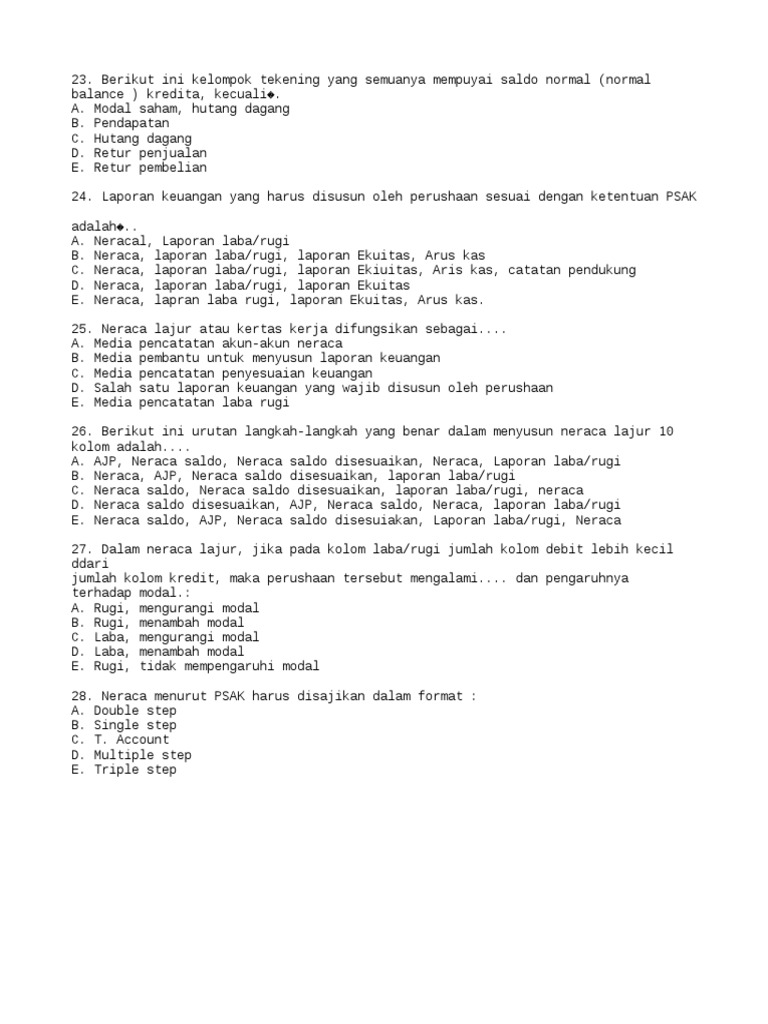 23. Berikut ini kelompok tekening yang semuanya mempuyai saldo normal (normal balance ) kredita, kecuali◆.
A. Modal saham, hutang dagang
B. Pendapatan
C. Hutang dagang
D. Retur penjualan
E. Retur pembelian

24. Laporan keuangan yang harus disusun oleh perushaan sesuai dengan ketentuan PSAK

adalah◆..
A. Neracal, Laporan laba/rugi
B. Neraca, laporan laba/rugi, laporan Ekuitas, Arus kas
C. Neraca, laporan laba/rugi, laporan Ekiuitas, Aris kas, catatan pendukung
D. Neraca, laporan laba/rugi, laporan Ekuitas
E. Neraca, lapran laba rugi, laporan Ekuitas, Arus kas.

25. Neraca lajur atau kertas kerja difungsikan sebagai....
A. Media pencatatan akun-akun neraca
B. Media pembantu untuk menyusun laporan keuangan
C. Media pencatatan penyesuaian keuangan
D. Salah satu laporan keuangan yang wajib disusun oleh perushaan
E. Media pencatatan laba rugi

26. Berikut ini urutan langkah-langkah yang benar dalam menyusun neraca lajur 10 kolom adalah....
A. AJP, Neraca saldo, Neraca saldo disesuaikan, Neraca, Laporan laba/rugi
B. Neraca, AJP, Neraca saldo disesuaikan, laporan laba/rugi
C. Neraca saldo, Neraca saldo disesuaikan, laporan laba/rugi, neraca
D. Neraca saldo disesuaikan, AJP, Neraca saldo, Neraca, laporan laba/rugi
E. Neraca saldo, AJP, Neraca saldo disesuiakan, Laporan laba/rugi, Neraca

27. Dalam neraca lajur, jika pada kolom laba/rugi jumlah kolom debit lebih kecil ddari
jumlah kolom kredit, maka perushaan tersebut mengalami.... dan pengaruhnya terhadap modal.:
A. Rugi, mengurangi modal
B. Rugi, menambah modal
C. Laba, mengurangi modal
D. Laba, menambah modal
E. Rugi, tidak mempengaruhi modal

28. Neraca menurut PSAK harus disajikan dalam format :
A. Double step
B. Single step
C. T. Account
D. Multiple step
E. Triple step